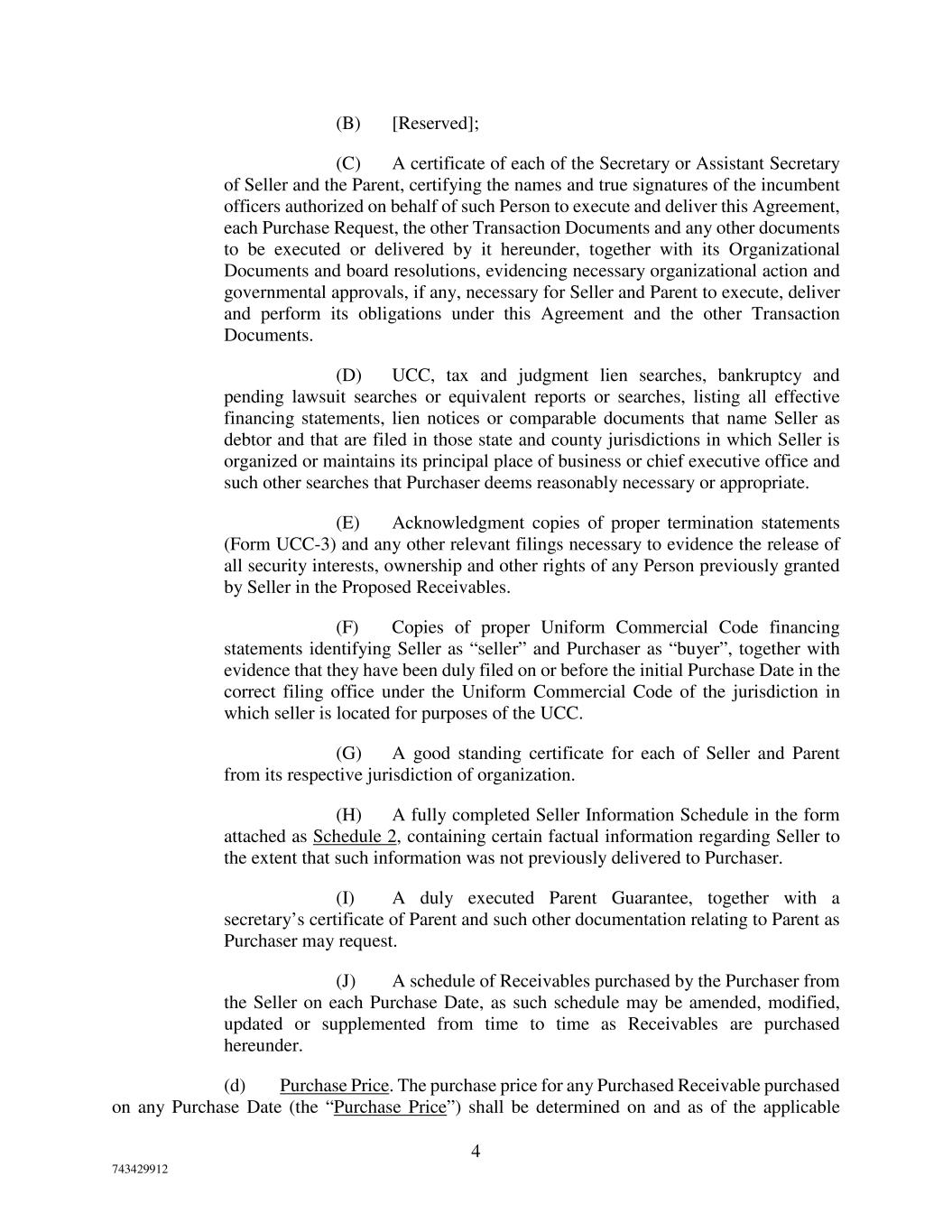 (B) [Reserved];

(C) A certificate of each of the Secretary or Assistant Secretary of Seller and the Parent, certifying the names and true signatures of the incumbent officers authorized on behalf of such Person to execute and deliver this Agreement, each Purchase Request, the other Transaction Documents and any other documents to be executed or delivered by it hereunder, together with its Organizational Documents and board resolutions, evidencing necessary organizational action and governmental approvals, if any, necessary for Seller and Parent to execute, deliver and perform its obligations under this Agreement and the other Transaction Documents.

(D) UCC, tax and judgment lien searches, bankruptcy and pending lawsuit searches or equivalent reports or searches, listing all effective financing statements, lien notices or comparable documents that name Seller as debtor and that are filed in those state and county jurisdictions in which Seller is organized or maintains its principal place of business or chief executive office and such other searches that Purchaser deems reasonably necessary or appropriate.

(E) Acknowledgment copies of proper termination statements (Form UCC-3) and any other relevant filings necessary to evidence the release of all security interests, ownership and other rights of any Person previously granted by Seller in the Proposed Receivables.

(F) Copies of proper Uniform Commercial Code financing statements identifying Seller as “seller” and Purchaser as “buyer”, together with evidence that they have been duly filed on or before the initial Purchase Date in the correct filing office under the Uniform Commercial Code of the jurisdiction in which seller is located for purposes of the UCC.

(G) A good standing certificate for each of Seller and Parent from its respective jurisdiction of organization.

(H) A fully completed Seller Information Schedule in the form attached as Schedule 2, containing certain factual information regarding Seller to the extent that such information was not previously delivered to Purchaser.

(I) A duly executed Parent Guarantee, together with a secretary’s certificate of Parent and such other documentation relating to Parent as Purchaser may request.

(J) A schedule of Receivables purchased by the Purchaser from the Seller on each Purchase Date, as such schedule may be amended, modified, updated or supplemented from time to time as Receivables are purchased hereunder.

(d) Purchase Price. The purchase price for any Purchased Receivable purchased on any Purchase Date (the “Purchase Price”) shall be determined on and as of the applicable

4

743429912